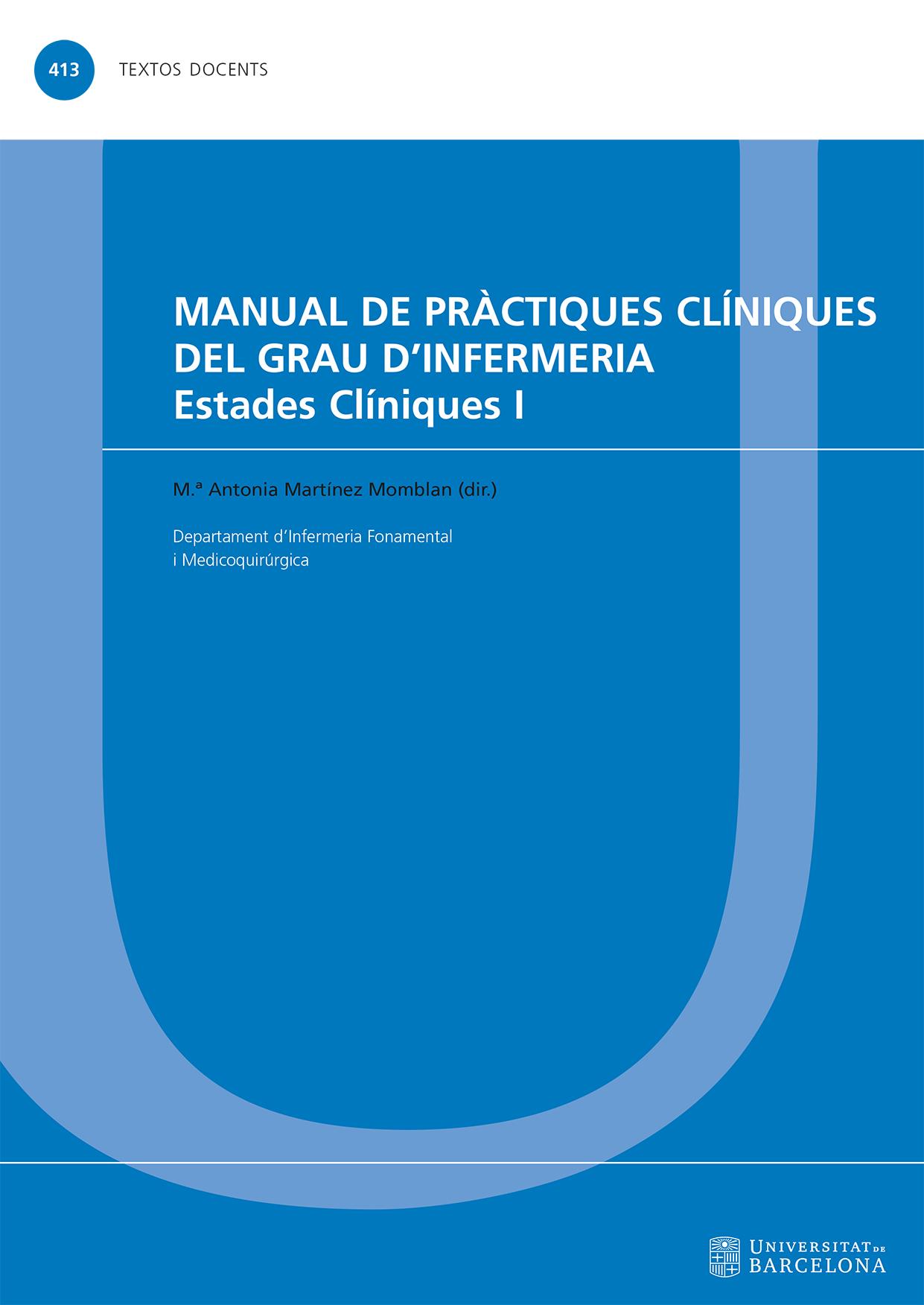 413

TEXTOS DOCENTS

MANUAL DE PRÀCTIQUES CLÍNIQUES DEL GRAU D'INFERMERIA
Estades Clíniques I

M.ª Antonia Martínez Momblan (dir.)

Departament d'Infermeria Fonamental i Medicoquirúrgica

UNIVERSITAT DE BARCELONA